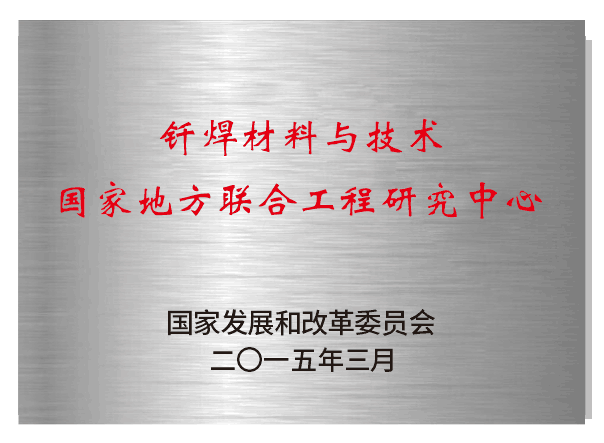 钎焊材料与技术
国家地方联合工程研究中心

国家发展和改革委员会
二〇一五年三月